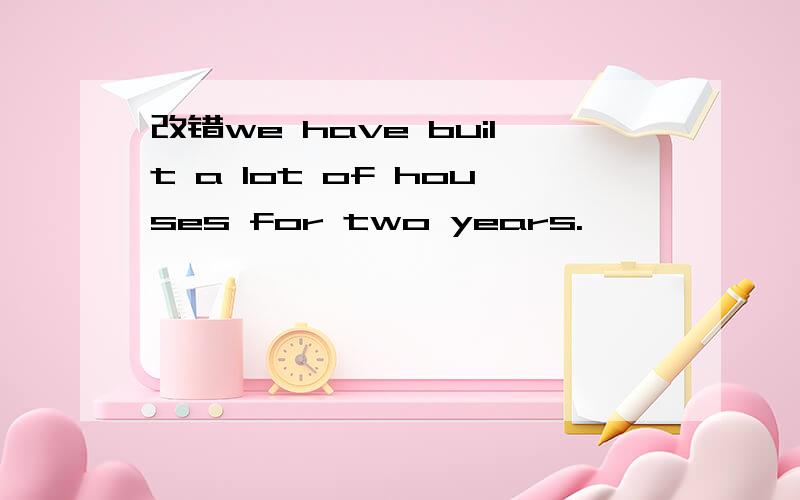 改错we have built a lot of houses for two years.